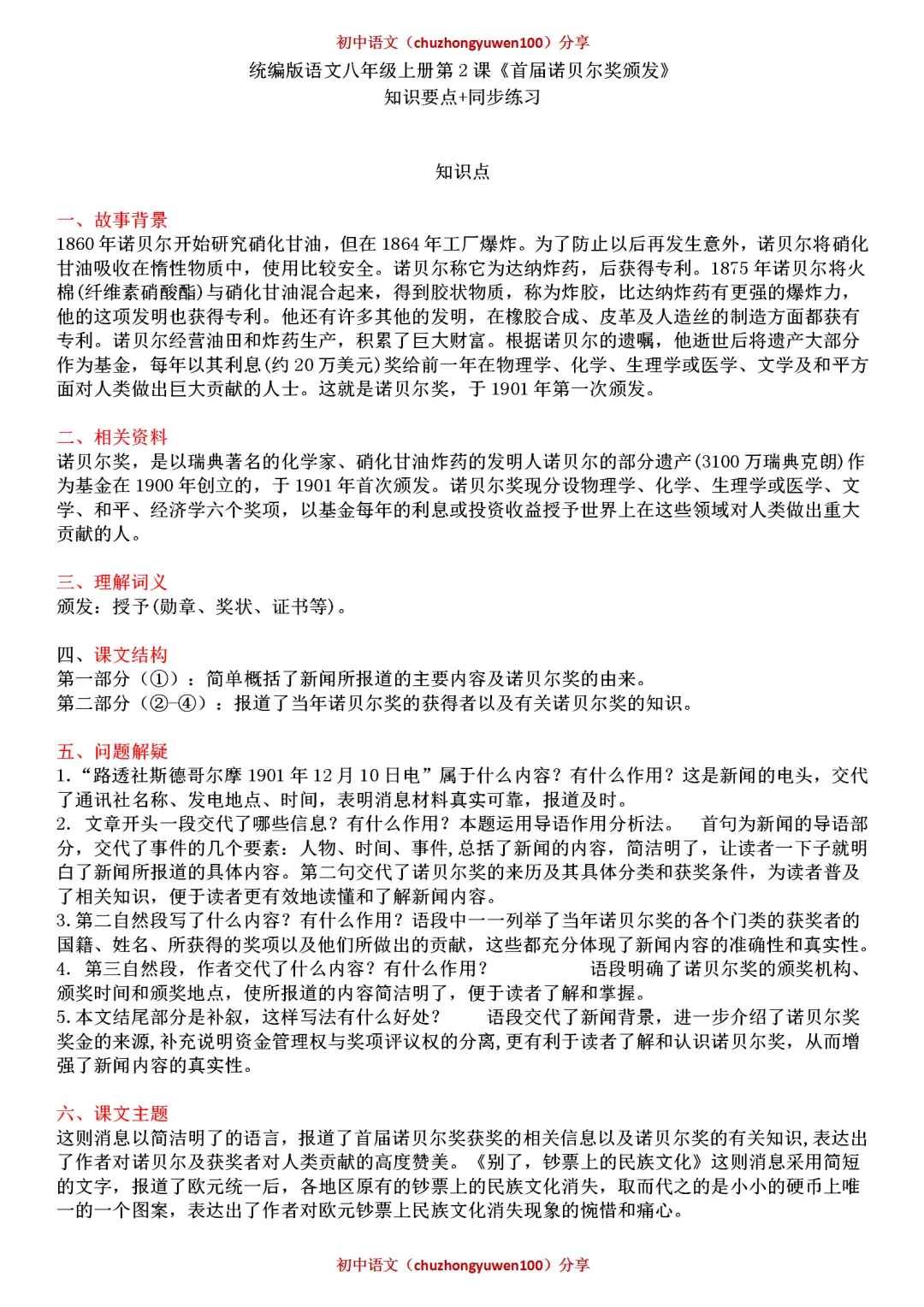 初中语文（chuzhongyuwen100）分享
统编版语文八年级上册第 2 课《首届诺贝尔奖颁发》
知识要点+同步练习

知识点

一、故事背景
1860 年诺贝尔开始研究硝化甘油，但在 1864 年工厂爆炸。为了防止以后再发生意外，诺贝尔将硝化甘油吸收在惰性物质中，使用比较安全。诺贝尔称它为达纳炸药，后获得专利。1875 年诺贝尔将火棉(纤维素硝酸酯)与硝化甘油混合起来，得到胶状物质，称为炸胶，比达纳炸药有更强的爆炸力，他的这项发明也获得专利。他还有许多其他的发明，在橡胶合成、皮革及人造丝的制造方面都获有专利。诺贝尔经营油田和炸药生产，积累了巨大财富。根据诺贝尔的遗嘱，他逝世后将遗产大部分作为基金，每年以其利息(约 20 万美元)奖给前一年在物理学、化学、生理学或医学、文学及和平方面对人类做出巨大贡献的人士。这就是诺贝尔奖，于 1901 年第一次颁发。

二、相关资料
诺贝尔奖，是以瑞典著名的化学家、硝化甘油炸药的发明人诺贝尔的部分遗产(3100 万瑞典克朗)作为基金在 1900 年创立的，于 1901 年首次颁发。诺贝尔奖现分设物理学、化学、生理学或医学、文学、和平、经济学六个奖项，以基金每年的利息或投资收益授予世界上在这些领域对人类做出重大贡献的人。

三、理解词义
颁发：授予(勋章、奖状、证书等)。

四、课文结构
第一部分（①）：简单概括了新闻所报道的主要内容及诺贝尔奖的由来。
第二部分（②-④）：报道了当年诺贝尔奖的获得者以及有关诺贝尔奖的知识。

五、问题解疑
1.“路透社斯德哥尔摩 1901 年 12 月 10 日电”属于什么内容？有什么作用？这是新闻的电头，交代了通讯社名称、发电地点、时间，表明消息材料真实可靠，报道及时。
2. 文章开头一段交代了哪些信息？有什么作用？本题运用导语作用分析法。 首句为新闻的导语部分，交代了事件的几个要素：人物、时间、事件，总括了新闻的内容，简洁明了，让读者一下子就明白了新闻所报道的具体内容。第二句交代了诺贝尔奖的来历及其具体分类和获奖条件，为读者普及了相关知识，便于读者更有效地读懂和了解新闻内容。
3.第二自然段写了什么内容？有什么作用？语段中一一列举了当年诺贝尔奖的各个门类的获奖者的国籍、姓名、所获得的奖项以及他们所做出的贡献，这些都充分体现了新闻内容的准确性和真实性。
4. 第三自然段，作者交代了什么内容？有什么作用？ 语段明确了诺贝尔奖的颁奖机构、颁奖时间和颁奖地点，使所报道的内容简洁明了，便于读者了解和掌握。
5.本文结尾部分是补叙，这样写法有什么好处？ 语段交代了新闻背景，进一步介绍了诺贝尔奖奖金的来源，补充说明资金管理权与奖项评议权的分离，更有利于读者了解和认识诺贝尔奖，从而增强了新闻内容的真实性。

六、课文主题
这则消息以简洁明了的语言，报道了首届诺贝尔奖获奖的相关信息以及诺贝尔奖的有关知识，表达出了作者对诺贝尔及获奖者对人类贡献的高度赞美。《别了，钞票上的民族文化》这则消息采用简短的文字，报道了欧元统一后，各地区原有的钞票上的民族文化消失，取而代之的是小小的硬币上唯一的一个图案，表达出了作者对欧元钞票上民族文化消失现象的惋惜和痛心。

初中语文（chuzhongyuwen100）分享